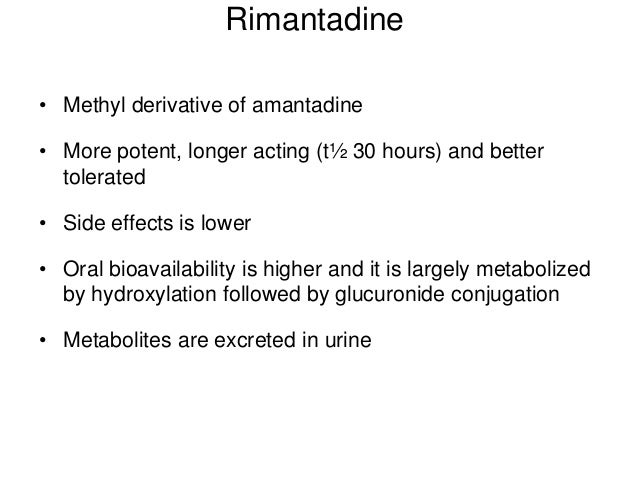 Rimantadine

• Methyl derivative of amantadine

• More potent, longer acting (t½ 30 hours) and better tolerated

• Side effects is lower

• Oral bioavailability is higher and it is largely metabolized by hydroxylation followed by glucuronide conjugation

• Metabolites are excreted in urine